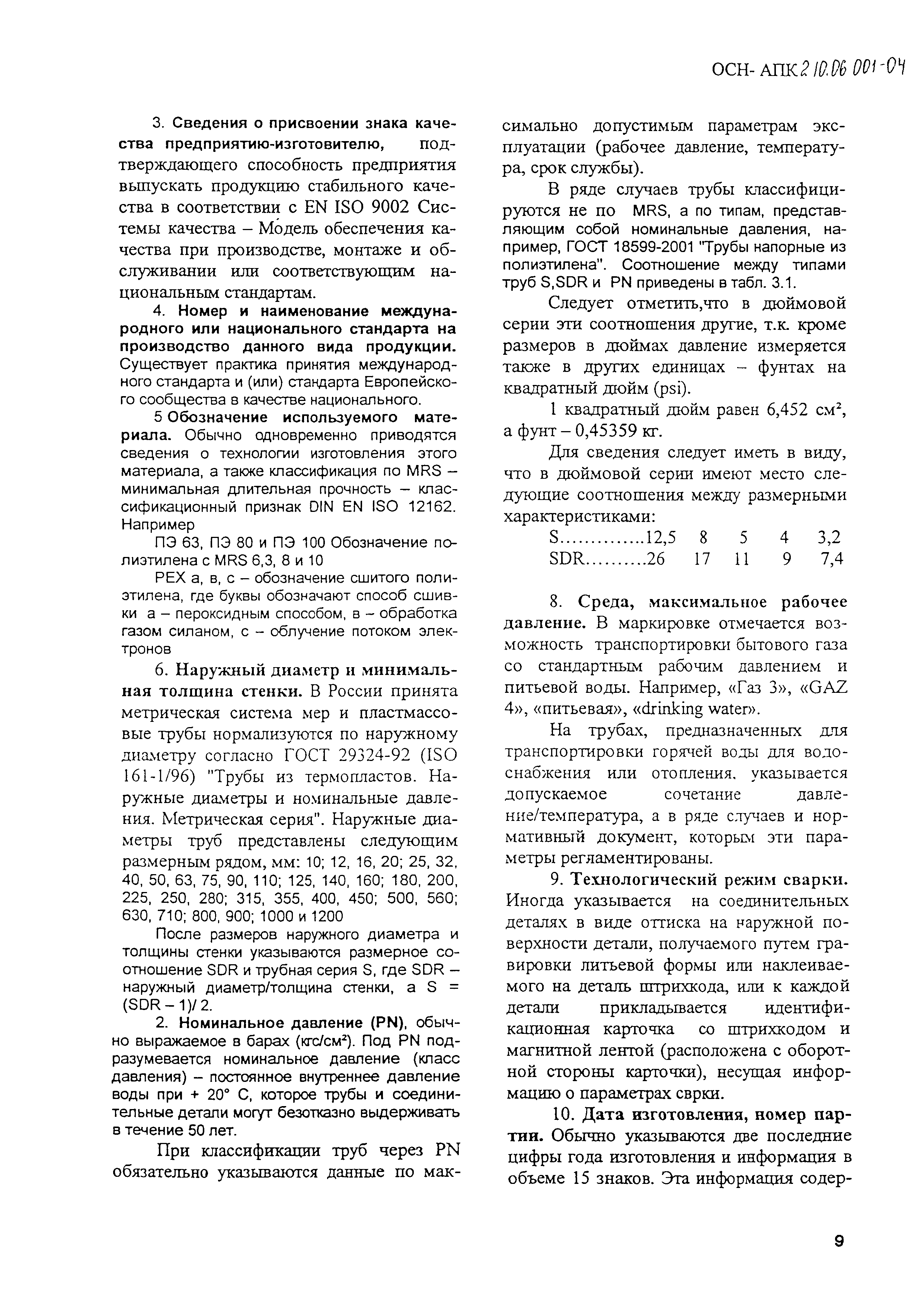 ОСН- АПК 2.10.06 001-04

3. Сведения о присвоении знака качества предприятию-изготовителю, подтверждающего способность предприятия выпускать продукцию стабильного качества в соответствии с EN ISO 9002 Системы качества – Модель обеспечения качества при производстве, монтаже и обслуживании или соответствующим национальным стандартам.

4. Номер и наименование международного или национального стандарта на производство данного вида продукции. Существует практика принятия международного стандарта и (или) стандарта Европейского сообщества в качестве национального.

5 Обозначение используемого материала. Обычно одновременно приводятся сведения о технологии изготовления этого материала, а также классификация по MRS – минимальная длительная прочность – классификационный признак DIN EN ISO 12162. Например

ПЭ 63, ПЭ 80 и ПЭ 100 Обозначение полиэтилена с MRS 6,3, 8 и 10

PEX а, в, с – обозначение сшитого полиэтилена, где буквы обозначают способ сшивки а – пероксидным способом, в – обработка газом силаном, с – облучение потоком электронов

6. Наружный диаметр и минимальная толщина стенки. В России принята метрическая система мер и пластмассовые трубы нормализуются по наружному диаметру согласно ГОСТ 29324-92 (ISO 161-1/96) "Трубы из термопластов. Наружные диаметры и номинальные давления. Метрическая серия". Наружные диаметры труб представлены следующим размерным рядом, мм: 10; 12, 16, 20; 25, 32, 40, 50, 63, 75, 90, 110; 125, 140, 160; 180, 200, 225, 250, 280; 315, 355, 400, 450; 500, 560; 630, 710; 800, 900; 1000 и 1200

После размеров наружного диаметра и толщины стенки указываются размерное соотношение SDR и трубная серия S, где SDR – наружный диаметр/толщина стенки, а S = (SDR – 1)/ 2.

2. Номинальное давление (PN), обычно выражаемое в барах (кгс/см²). Под PN подразумевается номинальное давление (класс давления) – постоянное внутреннее давление воды при + 20° С, которое трубы и соединительные детали могут безотказно выдерживать в течение 50 лет.

При классификации труб через PN обязательно указываются данные по максимально допустимым параметрам эксплуатации (рабочее давление, температура, срок службы).

В ряде случаев трубы классифицируются не по MRS, а по типам, представляющим собой номинальные давления, например, ГОСТ 18599-2001 "Трубы напорные из полиэтилена". Соотношение между типами труб S,SDR и PN приведены в табл. 3.1.

Следует отметить,что в дюймовой серии эти соотношения другие, т.к. кроме размеров в дюймах давление измеряется также в других единицах – фунтах на квадратный дюйм (psi).

1 квадратный дюйм равен 6,452 см², а фунт – 0,45359 кг.

Для сведения следует иметь в виду, что в дюймовой серии имеют место следующие соотношения между размерными характеристиками:

S.............12,5 8 5 4 3,2
SDR.........26 17 11 9 7,4

8. Среда, максимальное рабочее давление. В маркировке отмечается возможность транспортировки бытового газа со стандартным рабочим давлением и питьевой воды. Например, «Газ 3», «GAZ 4», «питьевая», «drinking water».

На трубах, предназначенных для транспортировки горячей воды для водоснабжения или отопления, указывается допускаемое сочетание давление/температура, а в ряде случаев и нормативный документ, которым эти параметры регламентированы.

9. Технологический режим сварки. Иногда указывается на соединительных деталях в виде оттиска на наружной поверхности детали, получаемого путем гравировки литьевой формы или наклеиваемого на деталь штрихкода, или к каждой детали прикладывается идентификационная карточка со штрихкодом и магнитной лентой (расположена с оборотной стороны карточки), несущая информацию о параметрах сврки.

10. Дата изготовления, номер партии. Обычно указываются две последние цифры года изготовления и информация в объеме 15 знаков. Эта информация содер-

9